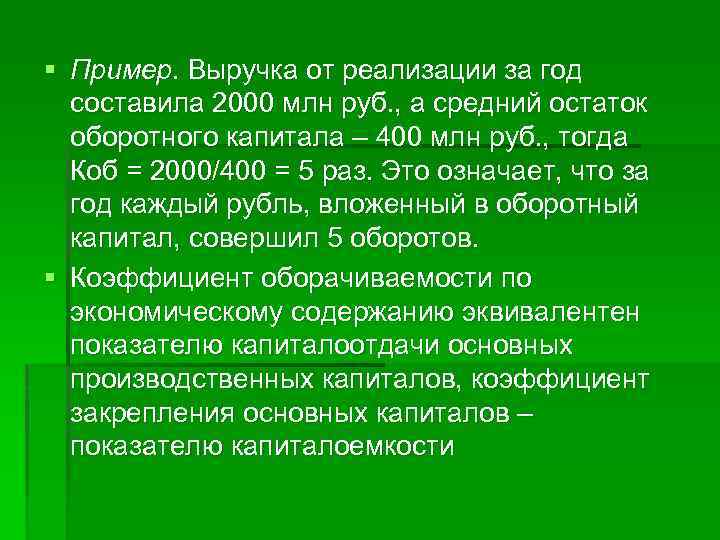 • Пример. Выручка от реализации за год составила 2000 млн руб., а средний остаток оборотного капитала – 400 млн руб., тогда Коб = 2000/400 = 5 раз. Это означает, что за год каждый рубль, вложенный в оборотный капитал, совершил 5 оборотов.

• Коэффициент оборачиваемости по экономическому содержанию эквивалентен показателю капиталоотдачи основных производственных капиталов, коэффициент закрепления основных капиталов – показателю капиталоемкости